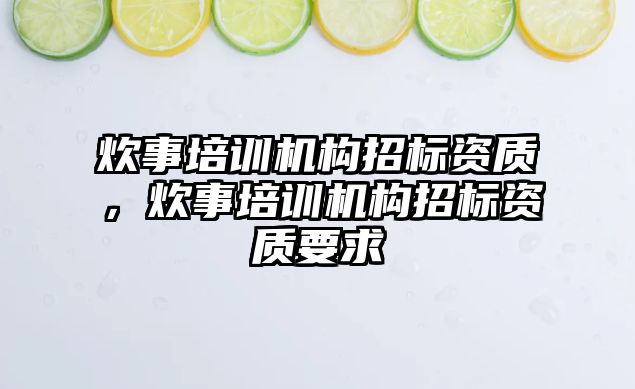 炊事培训机构招标资质，炊事培训机构招标资质要求